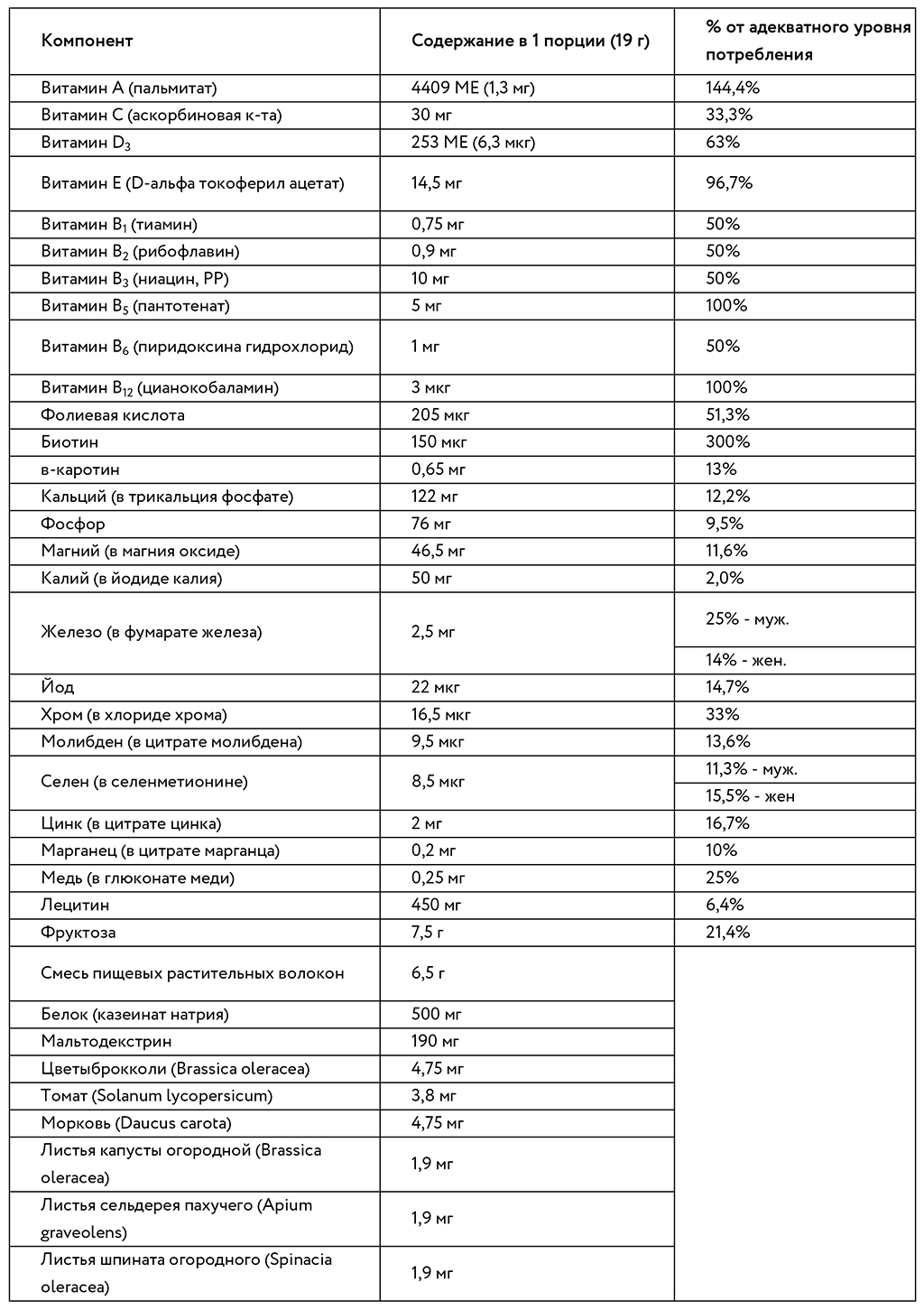 | Компонент | Содержание в 1 порции (19 г) | % от адекватного уровня потребления |
|---|---|---|
| Витамин А (пальмитат) | 4409 МЕ (1,3 мг) | 144,4% |
| Витамин С (аскорбиновая к-та) | 30 мг | 33,3% |
| Витамин $D_3$ | 253 МЕ (6,3 мкг) | 63% |
| Витамин Е (D-альфа токоферил ацетат) | 14,5 мг | 96,7% |
| Витамин $B_1$ (тиамин) | 0,75 мг | 50% |
| Витамин $B_2$ (рибофлавин) | 0,9 мг | 50% |
| Витамин $B_3$ (ниацин, РР) | 10 мг | 50% |
| Витамин $B_5$ (пантотенат) | 5 мг | 100% |
| Витамин $B_6$ (пиридоксина гидрохлорид) | 1 мг | 50% |
| Витамин $B_{12}$ (цианокобаламин) | 3 мкг | 100% |
| Фолиевая кислота | 205 мкг | 51,3% |
| Биотин | 150 мкг | 300% |
| в-каротин | 0,65 мг | 13% |
| Кальций (в трикальция фосфате) | 122 мг | 12,2% |
| Фосфор | 76 мг | 9,5% |
| Магний (в магния оксиде) | 46,5 мг | 11,6% |
| Калий (в йодиде калия) | 50 мг | 2,0% |
| Железо (в фумарате железа) | 2,5 мг | 25% - муж. 14% - жен. |
| Йод | 22 мкг | 14,7% |
| Хром (в хлориде хрома) | 16,5 мкг | 33% |
| Молибден (в цитрате молибдена) | 9,5 мкг | 13,6% |
| Селен (в селенметионине) | 8,5 мкг | 11,3% - муж. 15,5% - жен |
| Цинк (в цитрате цинка) | 2 мг | 16,7% |
| Марганец (в цитрате марганца) | 0,2 мг | 10% |
| Медь (в глюконате меди) | 0,25 мг | 25% |
| Лецитин | 450 мг | 6,4% |
| Фруктоза | 7,5 г | 21,4% |
| Смесь пищевых растительных волокон | 6,5 г | |
| Белок (казеинат натрия) | 500 мг | |
| Мальтодекстрин | 190 мг | |
| Цветыброкколи (Brassica oleracea) | 4,75 мг | |
| Томат (Solanum lycopersicum) | 3,8 мг | |
| Морковь (Daucus carota) | 4,75 мг | |
| Листья капусты огородной (Brassica oleracea) | 1,9 мг | |
| Листья сельдерея пахучего (Apium graveolens) | 1,9 мг | |
| Листья шпината огородного (Spinacia oleracea) | 1,9 мг | |